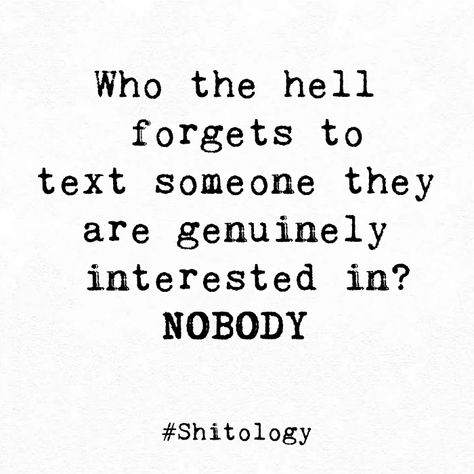 Who the hell forgets to text someone they are genuinely interested in?
NOBODY

#Shitology